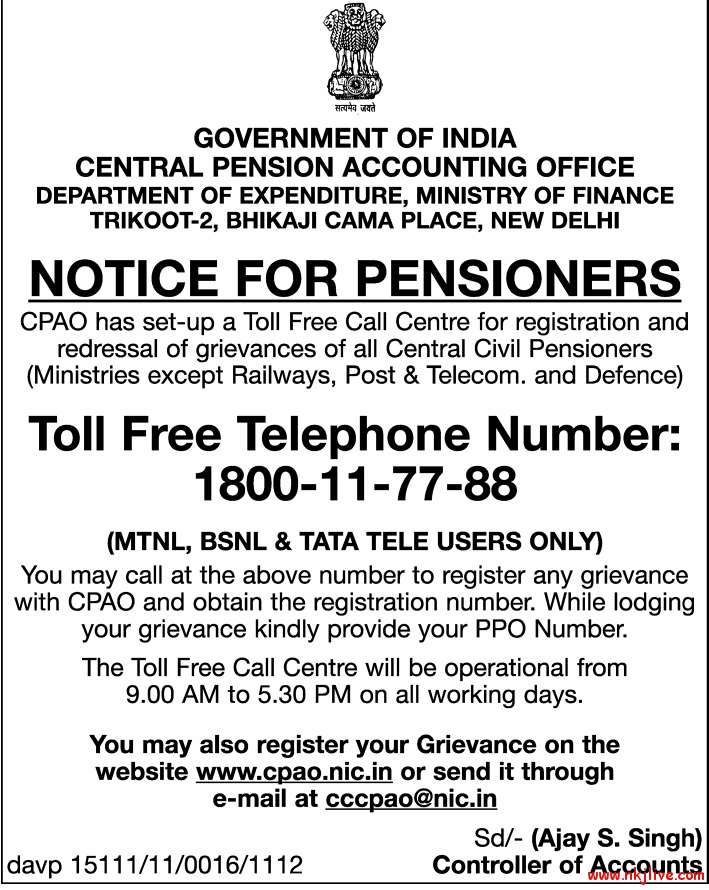 सत्यमेव जयते

GOVERNMENT OF INDIA
CENTRAL PENSION ACCOUNTING OFFICE
DEPARTMENT OF EXPENDITURE, MINISTRY OF FINANCE
TRIKOOT-2, BHIKAJI CAMA PLACE, NEW DELHI

NOTICE FOR PENSIONERS

CPAO has set-up a Toll Free Call Centre for registration and redressal of grievances of all Central Civil Pensioners (Ministries except Railways, Post & Telecom. and Defence)

Toll Free Telephone Number:
1800-11-77-88

(MTNL, BSNL & TATA TELE USERS ONLY)

You may call at the above number to register any grievance with CPAO and obtain the registration number. While lodging your grievance kindly provide your PPO Number.

The Toll Free Call Centre will be operational from 9.00 AM to 5.30 PM on all working days.

You may also register your Grievance on the website www.cpao.nic.in or send it through e-mail at cccpao@nic.in

Sd/- (Ajay S. Singh)
Controller of Accounts

davp 15111/11/0016/1112

www.nkjlive.com